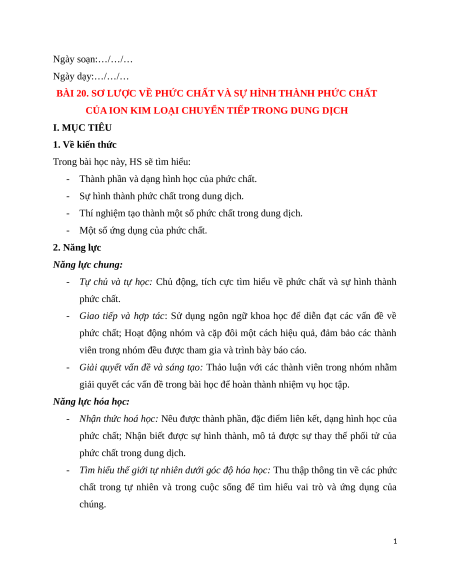 Ngày soạn:…/…/…

Ngày dạy:…/…/…

BÀI 20. SƠ LƯỢC VỀ PHỨC CHẤT VÀ SỰ HÌNH THÀNH PHỨC CHẤT CỦA ION KIM LOẠI CHUYỂN TIẾP TRONG DUNG DỊCH

I. MỤC TIÊU

1. Về kiến thức

Trong bài học này, HS sẽ tìm hiểu:

- Thành phần và dạng hình học của phức chất.
- Sự hình thành phức chất trong dung dịch.
- Thí nghiệm tạo thành một số phức chất trong dung dịch.
- Một số ứng dụng của phức chất.

2. Năng lực

Năng lực chung:

- Tự chủ và tự học: Chủ động, tích cực tìm hiểu về phức chất và sự hình thành phức chất.
- Giao tiếp và hợp tác: Sử dụng ngôn ngữ khoa học để diễn đạt các vấn đề về phức chất; Hoạt động nhóm và cặp đôi một cách hiệu quả, đảm bảo các thành viên trong nhóm đều được tham gia và trình bày báo cáo.
- Giải quyết vấn đề và sáng tạo: Thảo luận với các thành viên trong nhóm nhằm giải quyết các vấn đề trong bài học để hoàn thành nhiệm vụ học tập.

Năng lực hóa học:

- Nhận thức hoá học: Nêu được thành phần, đặc điểm liên kết, dạng hình học của phức chất; Nhận biết được sự hình thành, mô tả được sự thay thế phối tử của phức chất trong dung dịch.
- Tìm hiểu thế giới tự nhiên dưới góc độ hóa học: Thu thập thông tin về các phức chất trong tự nhiên và trong cuộc sống để tìm hiểu vai trò và ứng dụng của chúng.

1